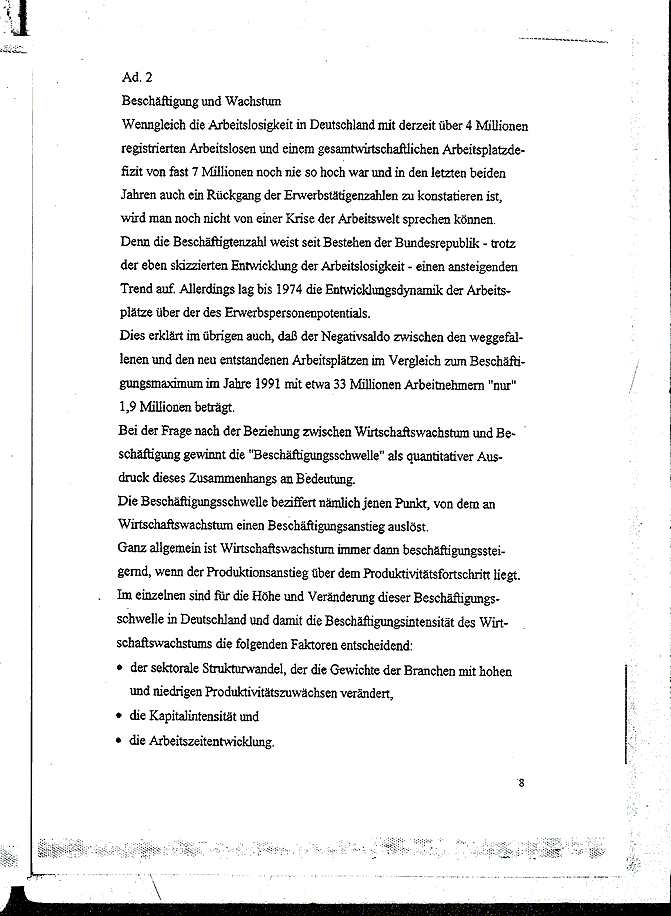 Ad. 2

Beschäftigung und Wachstum

Wenngleich die Arbeitslosigkeit in Deutschland mit derzeit über 4 Millionen registrierten Arbeitslosen und einem gesamtwirtschaftlichen Arbeitsplatzdefizit von fast 7 Millionen noch nie so hoch war und in den letzten beiden Jahren auch ein Rückgang der Erwerbstätigenzahlen zu konstatieren ist, wird man noch nicht von einer Krise der Arbeitswelt sprechen können.
Denn die Beschäftigtenzahl weist seit Bestehen der Bundesrepublik - trotz der eben skizzierten Entwicklung der Arbeitslosigkeit - einen ansteigenden Trend auf. Allerdings lag bis 1974 die Entwicklungsdynamik der Arbeitsplätze über der des Erwerbspersonenpotentials.
Dies erklärt im übrigen auch, daß der Negativsaldo zwischen den weggefallenen und den neu entstandenen Arbeitsplätzen im Vergleich zum Beschäftigungsmaximum im Jahre 1991 mit etwa 33 Millionen Arbeitnehmern "nur" 1,9 Millionen beträgt.
Bei der Frage nach der Beziehung zwischen Wirtschaftswachstum und Beschäftigung gewinnt die "Beschäftigungsschwelle" als quantitativer Ausdruck dieses Zusammenhangs an Bedeutung.
Die Beschäftigungsschwelle beziffert nämlich jenen Punkt, von dem an Wirtschaftswachstum einen Beschäftigungsanstieg auslöst.
Ganz allgemein ist Wirtschaftswachstum immer dann beschäftigungssteigernd, wenn der Produktionsanstieg über dem Produktivitätsfortschritt liegt.
Im einzelnen sind für die Höhe und Veränderung dieser Beschäftigungsschwelle in Deutschland und damit die Beschäftigungsintensität des Wirtschaftswachstums die folgenden Faktoren entscheidend:

• der sektorale Strukturwandel, der die Gewichte der Branchen mit hohen und niedrigen Produktivitätszuwächsen verändert,
• die Kapitalintensität und
• die Arbeitszeitentwicklung.

8